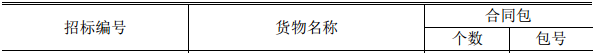 | 招标编号 | 货物名称 | 合同包 | |
|---|---|---|---|
| | | 个数 | 包号 |